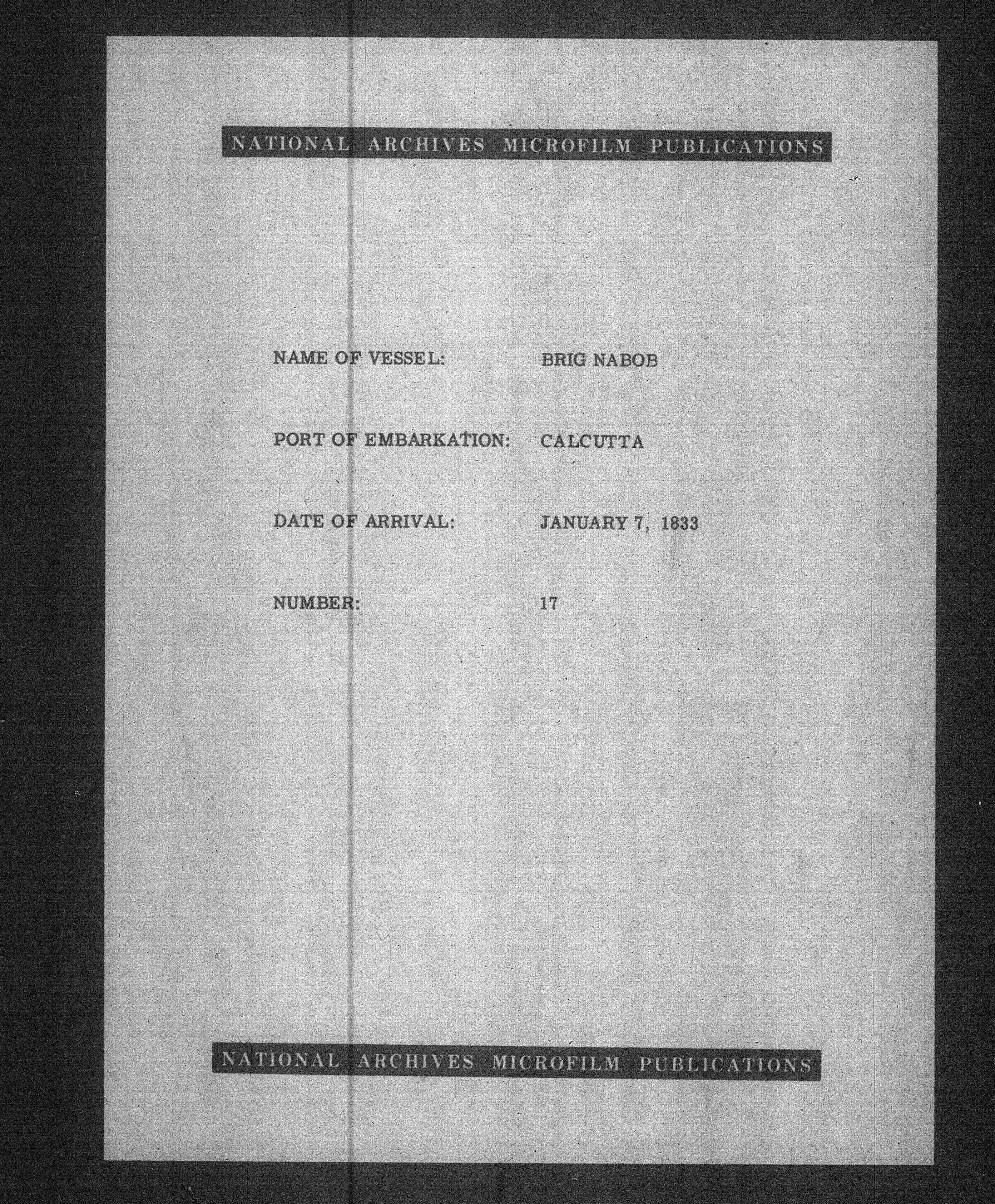 NATIONAL ARCHIVES MICROFILM PUBLICATIONS

NAME OF VESSEL: BRIG NABOB

PORT OF EMBARKATION: CALCUTTA

DATE OF ARRIVAL: JANUARY 7, 1833

NUMBER: 17

NATIONAL ARCHIVES MICROFILM PUBLICATIONS